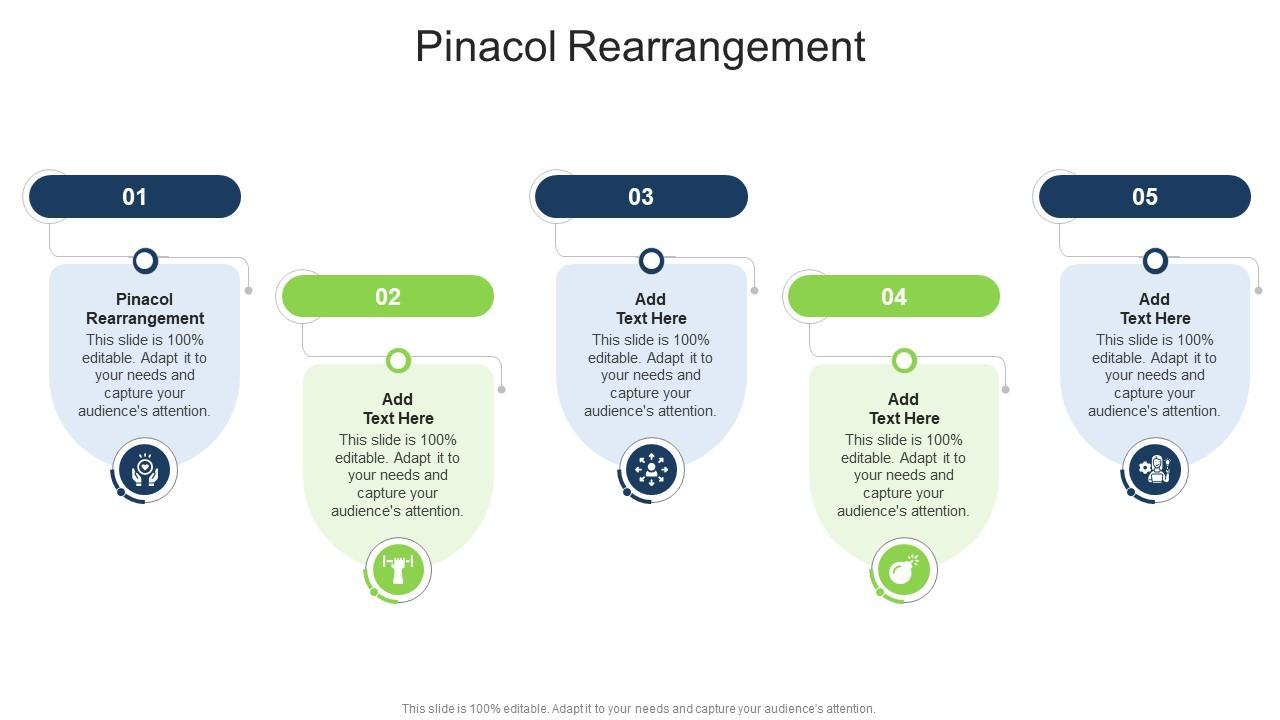 Pinacol Rearrangement

01

Pinacol Rearrangement

This slide is 100% editable. Adapt it to your needs and capture your audience's attention.

02

Add Text Here

This slide is 100% editable. Adapt it to your needs and capture your audience's attention.

03

Add Text Here

This slide is 100% editable. Adapt it to your needs and capture your audience's attention.

04

Add Text Here

This slide is 100% editable. Adapt it to your needs and capture your audience's attention.

05

Add Text Here

This slide is 100% editable. Adapt it to your needs and capture your audience's attention.

This slide is 100% editable. Adapt it to your needs and capture your audience's attention.